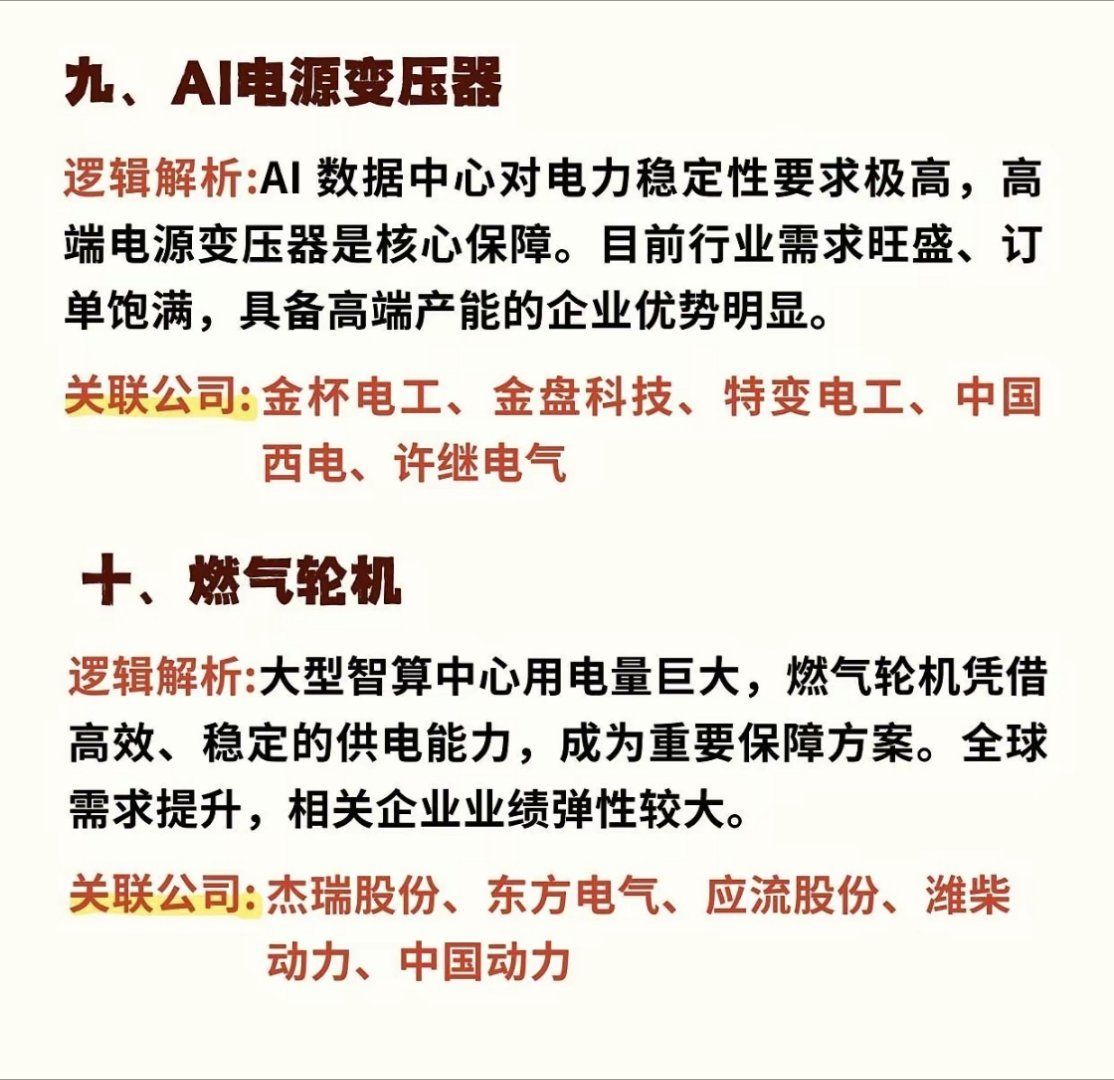 九、AI电源变压器

逻辑解析:AI 数据中心对电力稳定性要求极高，高端电源变压器是核心保障。目前行业需求旺盛、订单饱满，具备高端产能的企业优势明显。

关联公司:金杯电工、金盘科技、特变电工、中国西电、许继电气

十、燃气轮机

逻辑解析:大型智算中心用电量巨大，燃气轮机凭借高效、稳定的供电能力，成为重要保障方案。全球需求提升，相关企业业绩弹性较大。

关联公司:杰瑞股份、东方电气、应流股份、潍柴动力、中国动力